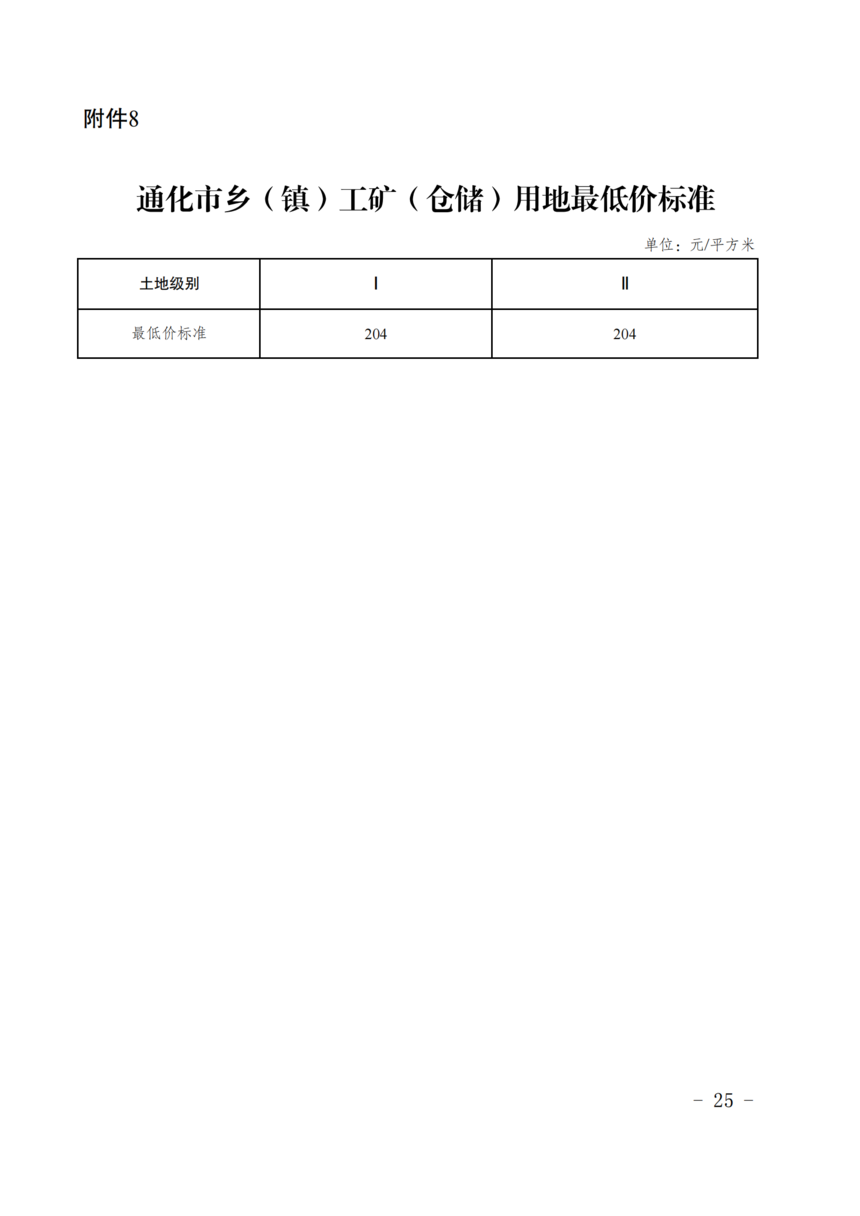 附件8

通化市乡（镇）工矿（仓储）用地最低价标准

单位：元/平方米

| 土地级别 | Ⅰ | Ⅱ |
|---|---|---|
| 最低价标准 | 204 | 204 |

- 25 -